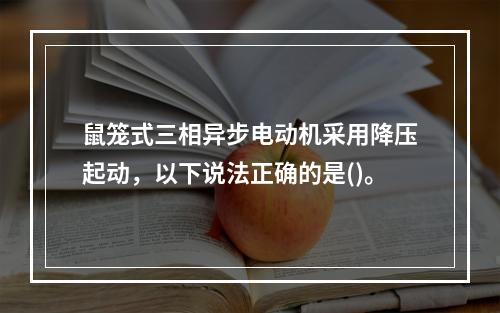 鼠笼式三相异步电动机采用降压起动，以下说法正确的是()。